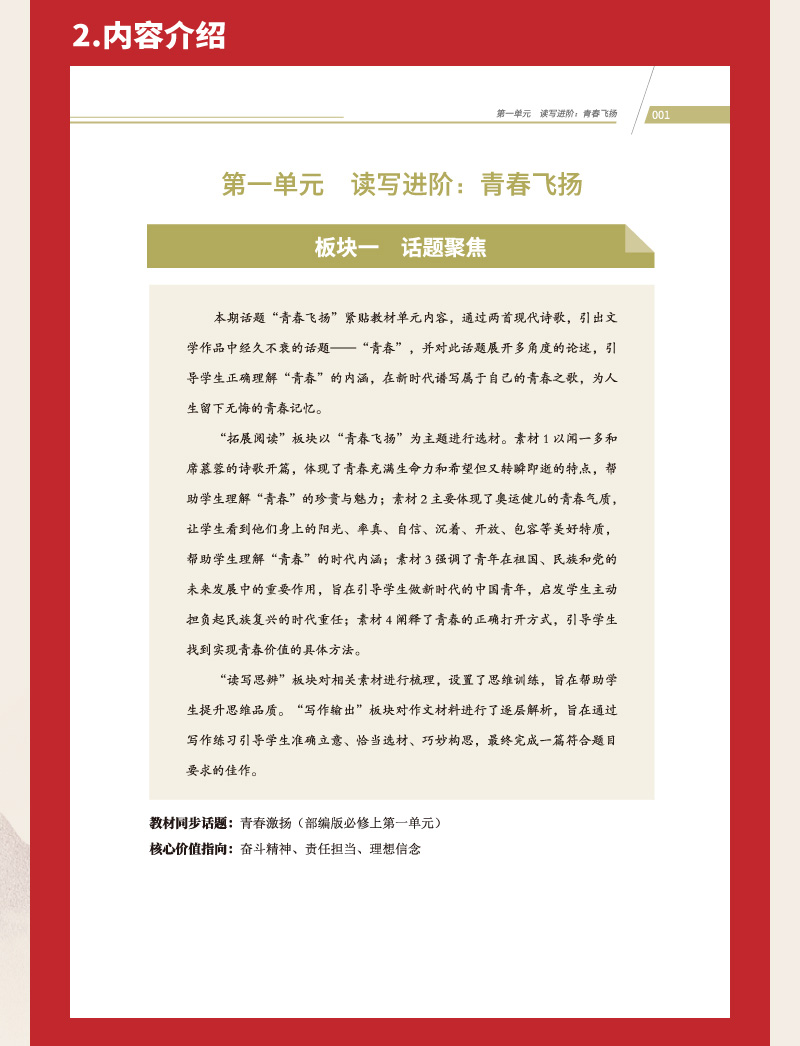 2.内容介绍

第一单元　读写进阶：青春飞扬　001

第一单元　读写进阶：青春飞扬

板块一　话题聚焦

本期话题“青春飞扬”紧贴教材单元内容，通过两首现代诗歌，引出文学作品中经久不衰的话题——“青春”，并对此话题展开多角度的论述，引导学生正确理解“青春”的内涵，在新时代谱写属于自己的青春之歌，为人生留下无悔的青春记忆。

“拓展阅读”板块以“青春飞扬”为主题进行选材。素材1以闻一多和席慕蓉的诗歌开篇，体现了青春充满生命力和希望但又转瞬即逝的特点，帮助学生理解“青春”的珍贵与魅力；素材2主要体现了奥运健儿的青春气质，让学生看到他们身上的阳光、率真、自信、沉着、开放、包容等美好特质，帮助学生理解“青春”的时代内涵；素材3强调了青年在祖国、民族和党的未来发展中的重要作用，旨在引导学生做新时代的中国青年，启发学生主动担负起民族复兴的时代重任；素材4阐释了青春的正确打开方式，引导学生找到实现青春价值的具体方法。

“读写思辨”板块对相关素材进行梳理，设置了思维训练，旨在帮助学生提升思维品质。“写作输出”板块对作文材料进行了逐层解析，旨在通过写作练习引导学生准确立意、恰当选材、巧妙构思，最终完成一篇符合题目要求的佳作。

教材同步话题：青春激扬（部编版必修上第一单元）
核心价值指向：奋斗精神、责任担当、理想信念